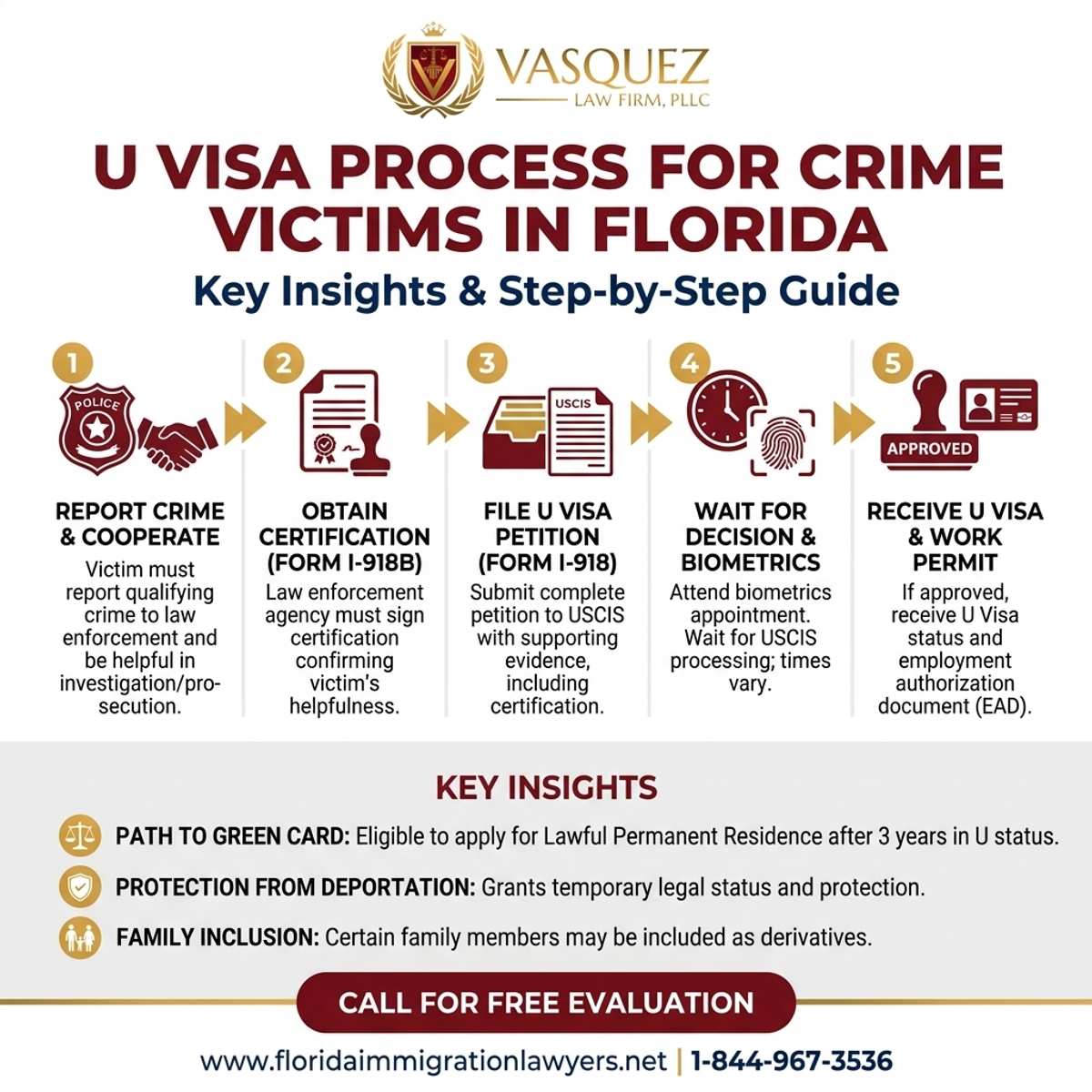 VASQUEZ
LAW FIRM, PLLC

U VISA PROCESS FOR CRIME VICTIMS IN FLORIDA
Key Insights & Step-by-Step Guide

1
POLICE
REPORT CRIME & COOPERATE
Victim must report qualifying crime to law enforcement and be helpful in investigation/prosecution.

2
OBTAIN CERTIFICATION (FORM I-918B)
Law enforcement agency must sign certification confirming victim's helpfulness.

3
USCIS
FILE U VISA PETITION (FORM I-918)
Submit complete petition to USCIS with supporting evidence, including certification.

4
WAIT FOR DECISION & BIOMETRICS
Attend biometrics appointment. Wait for USCIS processing; times vary.

5
APPROVED
RECEIVE U VISA & WORK PERMIT
If approved, receive U Visa status and employment authorization document (EAD).

KEY INSIGHTS
PATH TO GREEN CARD: Eligible to apply for Lawful Permanent Residence after 3 years in U status.
PROTECTION FROM DEPORTATION: Grants temporary legal status and protection.
FAMILY INCLUSION: Certain family members may be included as derivatives.

CALL FOR FREE EVALUATION
www.floridaimmigrationlawyers.net | 1-844-967-3536